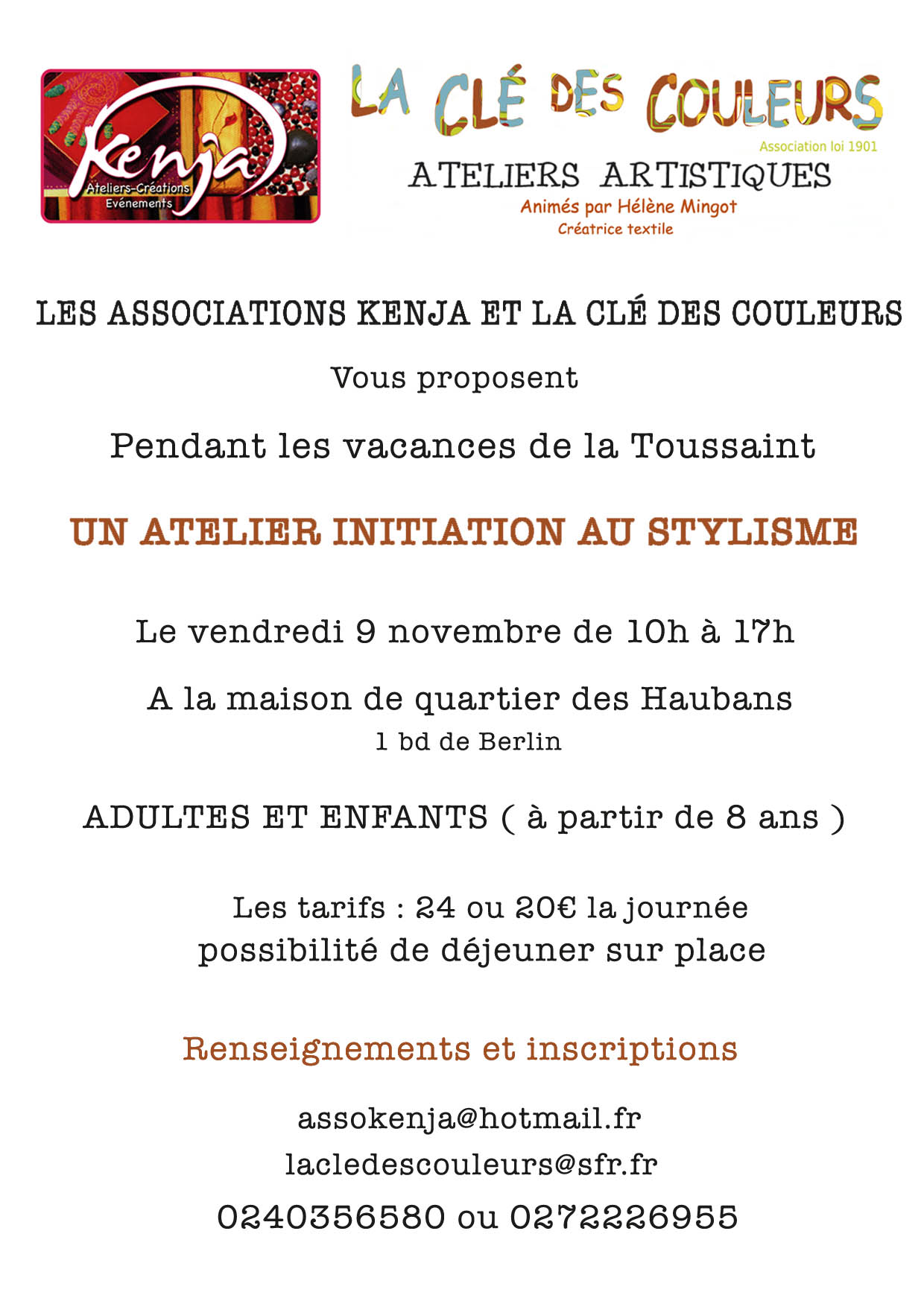 Kenja
Ateliers-Créations
Evénements

LA CLÉ DES COULEURS
Association loi 1901
ATELIERS ARTISTIQUES
Animés par Hélène Mingot
Créatrice textile

LES ASSOCIATIONS KENJA ET LA CLÉ DES COULEURS

Vous proposent

Pendant les vacances de la Toussaint

UN ATELIER INITIATION AU STYLISME

Le vendredi 9 novembre de 10h à 17h

A la maison de quartier des Haubans
1 bd de Berlin

ADULTES ET ENFANTS ( à partir de 8 ans )

Les tarifs : 24 ou 20€ la journée
possibilité de déjeuner sur place

Renseignements et inscriptions

assokenja@hotmail.fr
lacledescouleurs@sfr.fr
0240356580 ou 0272226955